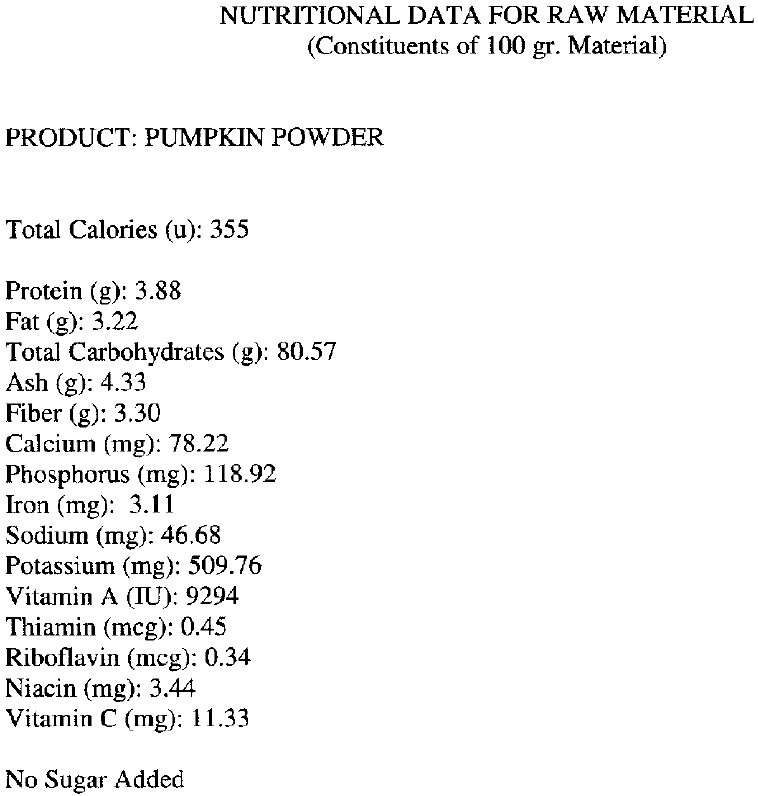 NUTRITIONAL DATA FOR RAW MATERIAL
(Constituents of 100 gr. Material)

PRODUCT: PUMPKIN POWDER

Total Calories (u): 355

Protein (g): 3.88
Fat (g): 3.22
Total Carbohydrates (g): 80.57
Ash (g): 4.33
Fiber (g): 3.30
Calcium (mg): 78.22
Phosphorus (mg): 118.92
Iron (mg): 3.11
Sodium (mg): 46.68
Potassium (mg): 509.76
Vitamin A (IU): 9294
Thiamin (mcg): 0.45
Riboflavin (mcg): 0.34
Niacin (mg): 3.44
Vitamin C (mg): 11.33

No Sugar Added